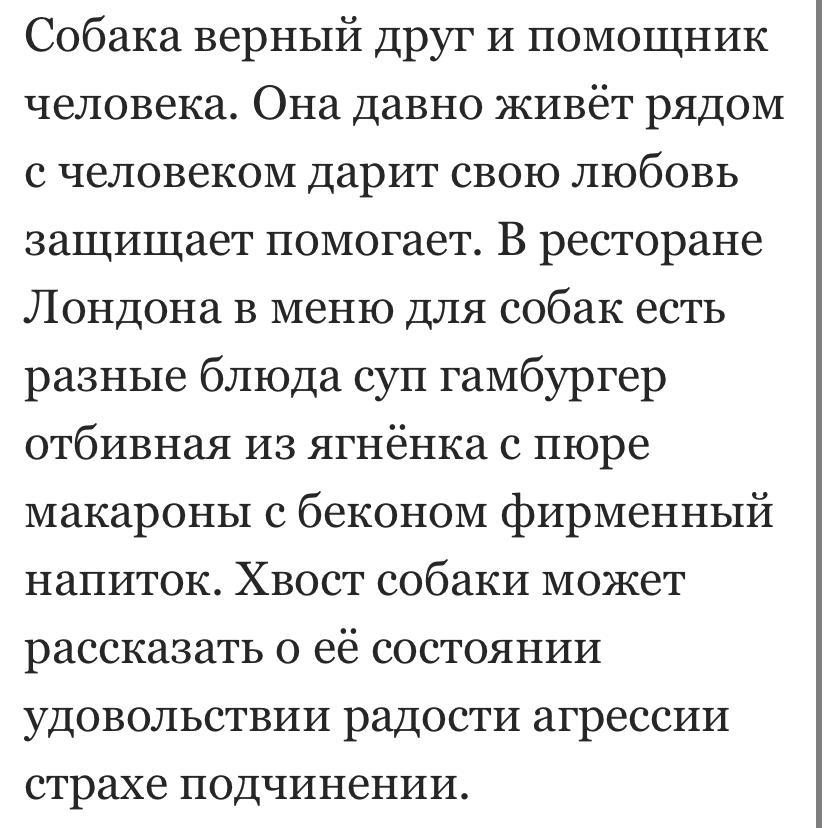 Собака верный друг и помощник человека. Она давно живёт рядом с человеком дарит свою любовь защищает помогает. В ресторане Лондона в меню для собак есть разные блюда суп гамбургер отбивная из ягнёнка с пюре макароны с беконом фирменный напиток. Хвост собаки может рассказать о её состоянии удовольствии радости агрессии страхе подчинении.